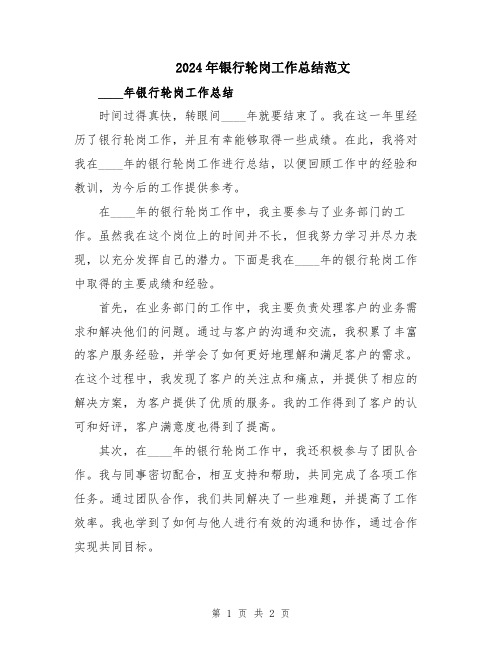 2024年银行轮岗工作总结范文

____年银行轮岗工作总结

时间过得真快，转眼间____年就要结束了。我在这一年里经历了银行轮岗工作，并且有幸能够取得一些成绩。在此，我将对我在____年的银行轮岗工作进行总结，以便回顾工作中的经验和教训，为今后的工作提供参考。

在____年的银行轮岗工作中，我主要参与了业务部门的工作。虽然我在这个岗位上的时间并不长，但我努力学习并尽力表现，以充分发挥自己的潜力。下面是我在____年的银行轮岗工作中取得的主要成绩和经验。

首先，在业务部门的工作中，我主要负责处理客户的业务需求和解决他们的问题。通过与客户的沟通和交流，我积累了丰富的客户服务经验，并学会了如何更好地理解和满足客户的需求。在这个过程中，我发现了客户的关注点和痛点，并提供了相应的解决方案，为客户提供了优质的服务。我的工作得到了客户的认可和好评，客户满意度也得到了提高。

其次，在____年的银行轮岗工作中，我还积极参与了团队合作。我与同事密切配合，相互支持和帮助，共同完成了各项工作任务。通过团队合作，我们共同解决了一些难题，并提高了工作效率。我也学到了如何与他人进行有效的沟通和协作，通过合作实现共同目标。

第 1 页 共 2 页